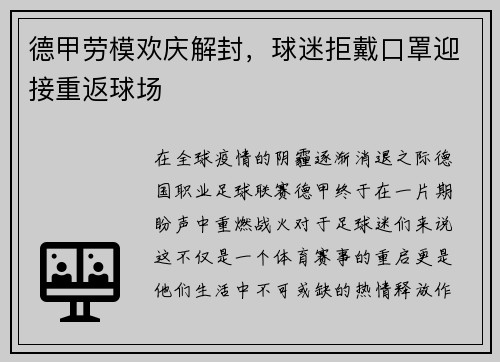 德甲劳模欢庆解封，球迷拒戴口罩迎接重返球场

在全球疫情的阴霾逐渐消退之际德国职业足球联赛德甲终于在一片期盼声中重燃战火对于足球迷们来说这不仅是一个体育赛事的重启更是他们生活中不可或缺的热情释放作